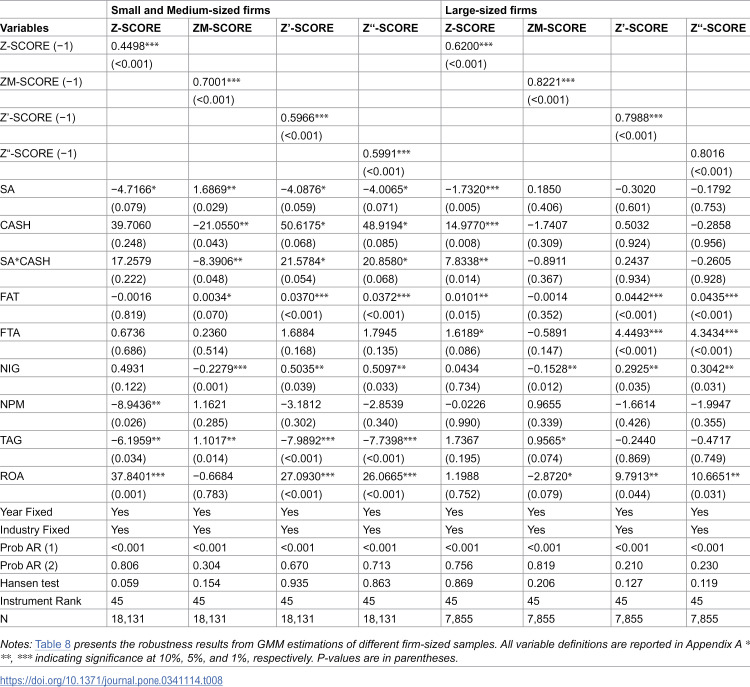 |  | Small and Medium-sized firms |  |  |  | Large-sized firms |  |  |  |
|---|---|---|---|---|---|---|---|---|
| Variables | Z-SCORE | ZM-SCORE | Z'-SCORE | Z"-SCORE | Z-SCORE | ZM-SCORE | Z'-SCORE | Z"-SCORE |
| Z-SCORE (−1) | 0.4498*** |  |  |  | 0.6200*** |  |  |  |
|  | (<0.001) |  |  |  | (<0.001) |  |  |  |
| ZM-SCORE (−1) |  | 0.7001*** |  |  |  | 0.8221*** |  |  |
|  |  | (<0.001) |  |  |  | (<0.001) |  |  |
| Z'-SCORE (−1) |  |  | 0.5966*** |  |  |  | 0.7988*** |  |
|  |  |  | (<0.001) |  |  |  | (<0.001) |  |
| Z"-SCORE (−1) |  |  |  | 0.5991*** |  |  |  | 0.8016 |
|  |  |  |  | (<0.001) |  |  |  | (<0.001) |
| SA | −4.7166* | 1.6869** | −4.0876* | −4.0065* | −1.7320*** | 0.1850 | −0.3020 | −0.1792 |
|  | (0.079) | (0.029) | (0.059) | (0.071) | (0.005) | (0.406) | (0.601) | (0.753) |
| CASH | 39.7060 | −21.0550** | 50.6175* | 48.9194* | 14.9770*** | −1.7407 | 0.5032 | −0.2858 |
|  | (0.248) | (0.043) | (0.068) | (0.085) | (0.008) | (0.309) | (0.924) | (0.956) |
| SA*CASH | 17.2579 | −8.3906** | 21.5784* | 20.8580* | 7.8338** | −0.8911 | 0.2437 | −0.2605 |
|  | (0.222) | (0.048) | (0.054) | (0.068) | (0.014) | (0.367) | (0.934) | (0.928) |
| FAT | −0.0016 | 0.0034* | 0.0370*** | 0.0372*** | 0.0101** | −0.0014 | 0.0442*** | 0.0435*** |
|  | (0.819) | (0.070) | (<0.001) | (<0.001) | (0.015) | (0.352) | (<0.001) | (<0.001) |
| FTA | 0.6736 | 0.2360 | 1.6884 | 1.7945 | 1.6189* | −0.5891 | 4.4493*** | 4.3434*** |
|  | (0.686) | (0.514) | (0.168) | (0.135) | (0.086) | (0.147) | (<0.001) | (<0.001) |
| NIG | 0.4931 | −0.2279*** | 0.5035** | 0.5097** | 0.0434 | −0.1528** | 0.2925** | 0.3042** |
|  | (0.122) | (0.001) | (0.039) | (0.033) | (0.734) | (0.012) | (0.035) | (0.031) |
| NPM | −8.9436** | 1.1621 | −3.1812 | −2.8539 | −0.0226 | 0.9655 | −1.6614 | −1.9947 |
|  | (0.026) | (0.285) | (0.302) | (0.340) | (0.990) | (0.339) | (0.426) | (0.355) |
| TAG | −6.1959** | 1.1017** | −7.9892*** | −7.7398*** | 1.7367 | 0.9565* | −0.2440 | −0.4717 |
|  | (0.034) | (0.014) | (<0.001) | (<0.001) | (0.195) | (0.074) | (0.869) | (0.749) |
| ROA | 37.8401*** | −0.6684 | 27.0930*** | 26.0665*** | 1.1988 | −2.8720* | 9.7913** | 10.6651** |
|  | (0.001) | (0.783) | (<0.001) | (<0.001) | (0.752) | (0.079) | (0.044) | (0.031) |
| Year Fixed | Yes | Yes | Yes | Yes | Yes | Yes | Yes | Yes |
| Industry Fixed | Yes | Yes | Yes | Yes | Yes | Yes | Yes | Yes |
| Prob AR (1) | <0.001 | <0.001 | <0.001 | <0.001 | <0.001 | <0.001 | <0.001 | <0.001 |
| Prob AR (2) | 0.806 | 0.304 | 0.670 | 0.713 | 0.756 | 0.819 | 0.210 | 0.230 |
| Hansen test | 0.059 | 0.154 | 0.935 | 0.863 | 0.869 | 0.206 | 0.127 | 0.119 |
| Instrument Rank | 45 | 45 | 45 | 45 | 45 | 45 | 45 | 45 |
| N | 18,131 | 18,131 | 18,131 | 18,131 | 7,855 | 7,855 | 7,855 | 7,855 |

Notes: Table 8 presents the robustness results from GMM estimations of different firm-sized samples. All variable definitions are reported in Appendix A *, **, *** indicating significance at 10%, 5%, and 1%, respectively. P-values are in parentheses.

https://doi.org/10.1371/journal.pone.0341114.t008